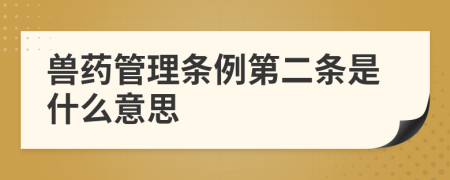 兽药管理条例第二条是什么意思